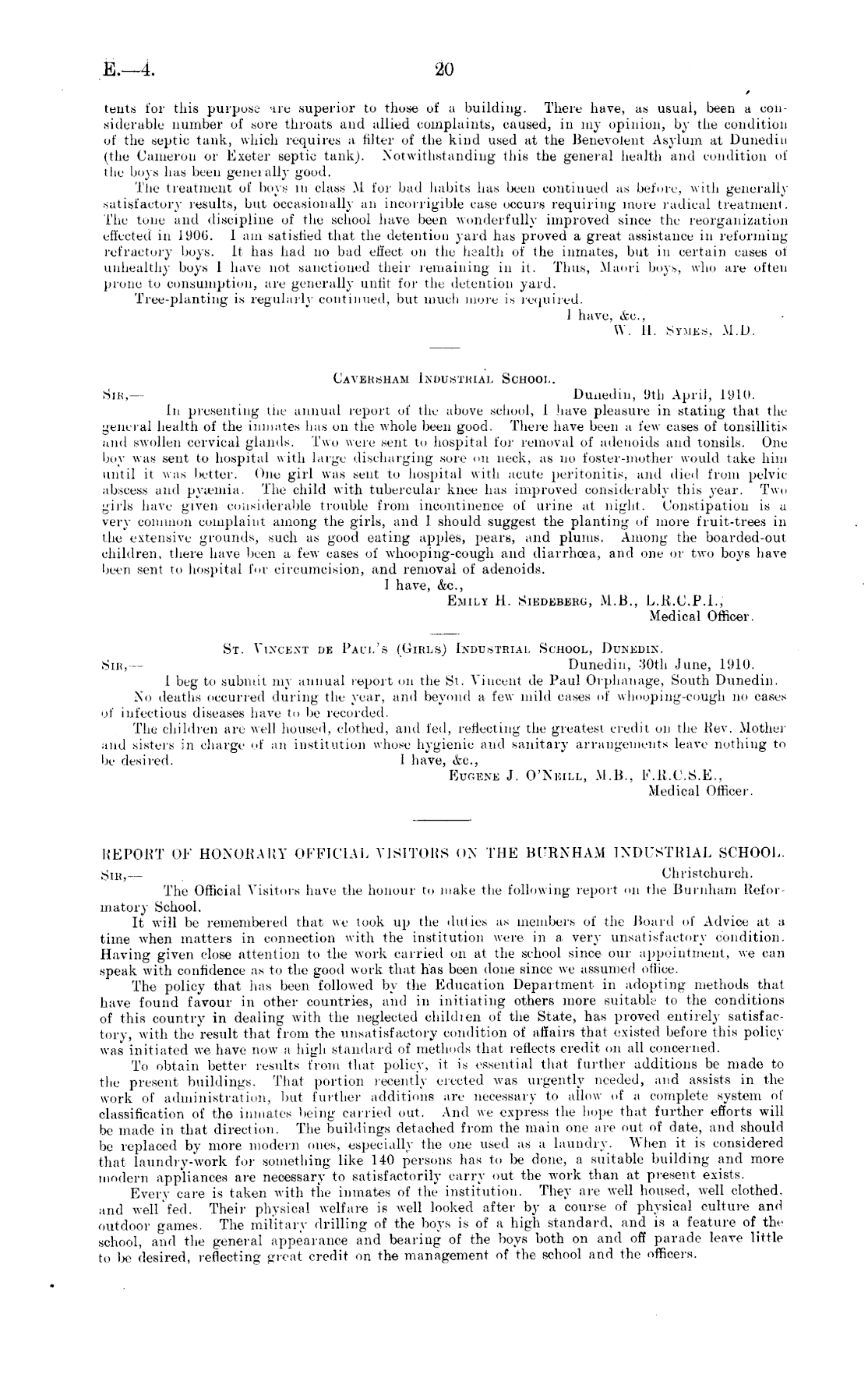 E.—4. 20

tents for this purpose are superior to those of a building. There have, as usual, been a considerable number of sore throats and allied complaints, caused, in my opinion, by the condition of the septic tank, which requires a filter of the kind used at the Benevolent Asylum at Dunedin (the Cameron or Exeter septic tank). Notwithstanding this the general health and condition of the boys has been generally good.

The treatment of boys in class M for bad habits has been continued as before, with generally satisfactory results, but occasionally an incorrigible case occurs requiring more radical treatment. The tone and discipline of the school have been wonderfully improved since the reorganization effected in 1906. I am satisfied that the detention yard has proved a great assistance in reforming refractory boys. It has had no bad effect on the health of the inmates, but in certain cases of unhealthy boys I have not sanctioned their remaining in it. Thus, Maori boys, who are often prone to consumption, are generally unfit for the detention yard.

Tree-planting is regularly continued, but much more is required.

I have, &c.,
W. H. Symes, M.D.

Caversham Industrial School.

Sir,— Dunedin, 9th April, 1910.

In presenting the annual report of the above school, I have pleasure in stating that the general health of the inmates has on the whole been good. There have been a few cases of tonsillitis and swollen cervical glands. Two were sent to hospital for removal of adenoids and tonsils. One boy was sent to hospital with large discharging sore on neck, as no foster-mother would take him until it was better. One girl was sent to hospital with acute peritonitis, and died from pelvic abscess and pyæmia. The child with tubercular knee has improved considerably this year. Two girls have given considerable trouble from incontinence of urine at night. Constipation is a very common complaint among the girls, and I should suggest the planting of more fruit-trees in the extensive grounds, such as good eating apples, pears, and plums. Among the boarded-out children, there have been a few cases of whooping-cough and diarrhœa, and one or two boys have been sent to hospital for circumcision, and removal of adenoids.

I have, &c.,
Emily H. Siedeberg, M.B., L.R.C.P.I.,
Medical Officer.

St. Vincent de Paul's (Girls) Industrial School, Dunedin.

Sir,— Dunedin, 30th June, 1910.

I beg to submit my annual report on the St. Vincent de Paul Orphanage, South Dunedin.

No deaths occurred during the year, and beyond a few mild cases of whooping-cough no cases of infectious diseases have to be recorded.

The children are well housed, clothed, and fed, reflecting the greatest credit on the Rev. Mother and sisters in charge of an institution whose hygienic and sanitary arrangements leave nothing to be desired.

I have, &c.,
Eugene J. O'Neill, M.B., F.R.C.S.E.,
Medical Officer.

REPORT OF HONORARY OFFICIAL VISITORS ON THE BURNHAM INDUSTRIAL SCHOOL.

Sir,— Christchurch.

The Official Visitors have the honour to make the following report on the Burnham Reformatory School.

It will be remembered that we took up the duties as members of the Board of Advice at a time when matters in connection with the institution were in a very unsatisfactory condition. Having given close attention to the work carried on at the school since our appointment, we can speak with confidence as to the good work that has been done since we assumed office.

The policy that has been followed by the Education Department in adopting methods that have found favour in other countries, and in initiating others more suitable to the conditions of this country in dealing with the neglected children of the State, has proved entirely satisfactory, with the result that from the unsatisfactory condition of affairs that existed before this policy was initiated we have now a high standard of methods that reflects credit on all concerned.

To obtain better results from that policy, it is essential that further additions be made to the present buildings. That portion recently erected was urgently needed, and assists in the work of administration, but further additions are necessary to allow of a complete system of classification of the inmates being carried out. And we express the hope that further efforts will be made in that direction. The buildings detached from the main one are out of date, and should be replaced by more modern ones, especially the one used as a laundry. When it is considered that laundry-work for something like 140 persons has to be done, a suitable building and more modern appliances are necessary to satisfactorily carry out the work than at present exists.

Every care is taken with the inmates of the institution. They are well housed, well clothed, and well fed. Their physical welfare is well looked after by a course of physical culture and outdoor games. The military drilling of the boys is of a high standard, and is a feature of the school, and the general appearance and bearing of the boys both on and off parade leave little to be desired, reflecting great credit on the management of the school and the officers.